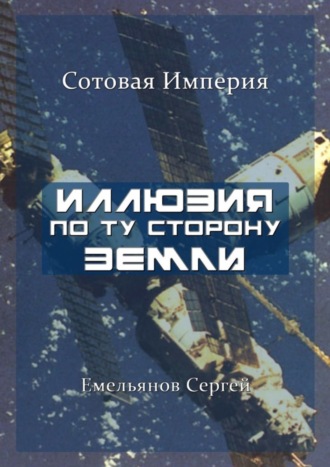 Сотовая Империя

ИЛЛЮЗИЯ
ПО ТУ СТОРОНУ
ЗЕМЛИ

Емельянов Сергей